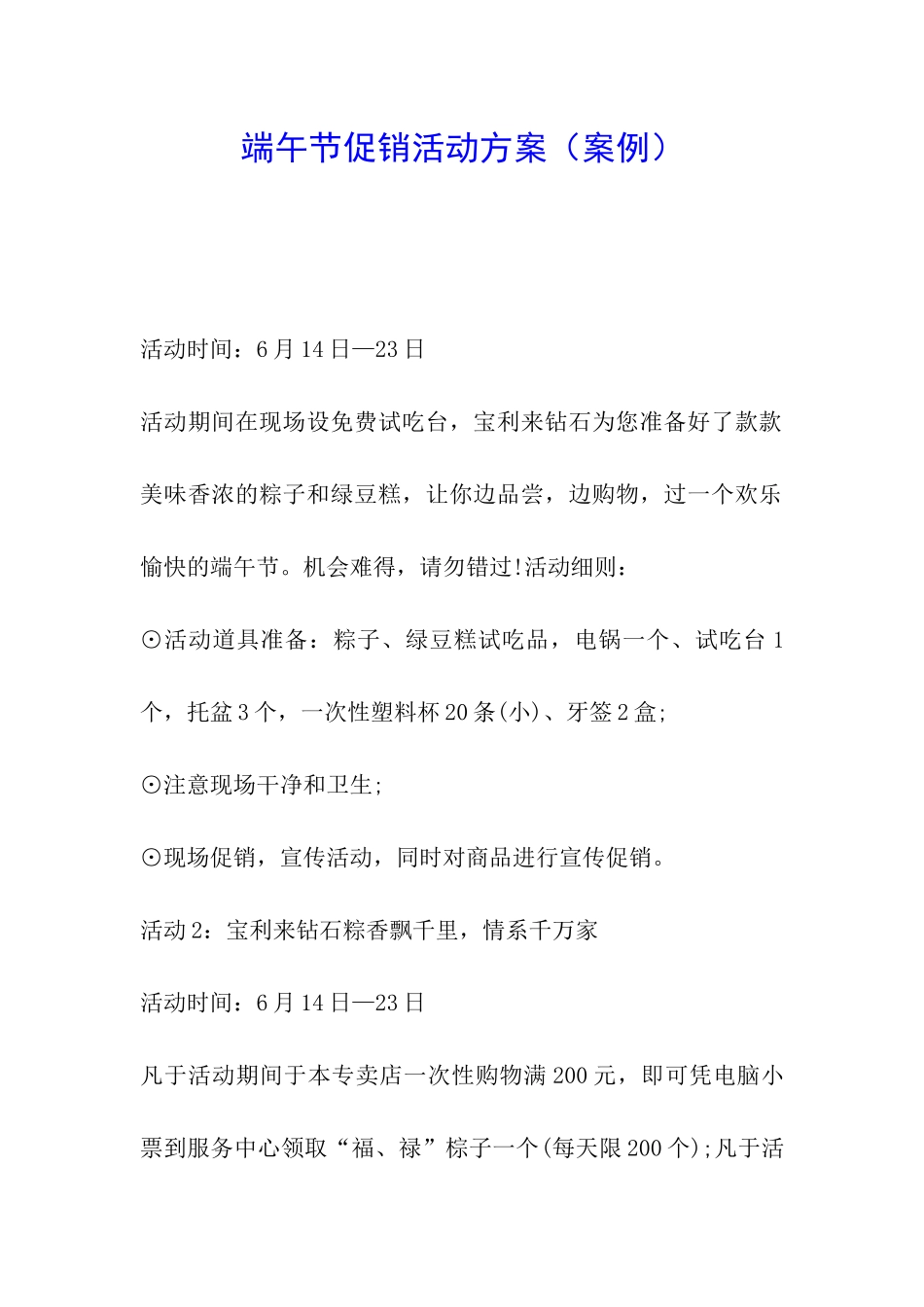 端午节促销活动方案（案例）

活动时间：6月14日—23日

活动期间在现场设免费试吃台，宝利来钻石为您准备好了款款美味香浓的粽子和绿豆糕，让你边品尝，边购物，过一个欢乐愉快的端午节。机会难得，请勿错过!活动细则：

⊙活动道具准备：粽子、绿豆糕试吃品，电锅一个、试吃台1个，托盆3个，一次性塑料杯20条(小)、牙签2盒;

⊙注意现场干净和卫生;

⊙现场促销，宣传活动，同时对商品进行宣传促销。

活动2：宝利来钻石粽香飘千里，情系千万家

活动时间：6月14日—23日

凡于活动期间于本专卖店一次性购物满200元，即可凭电脑小票到服务中心领取“福、禄”粽子一个(每天限200个);凡于活